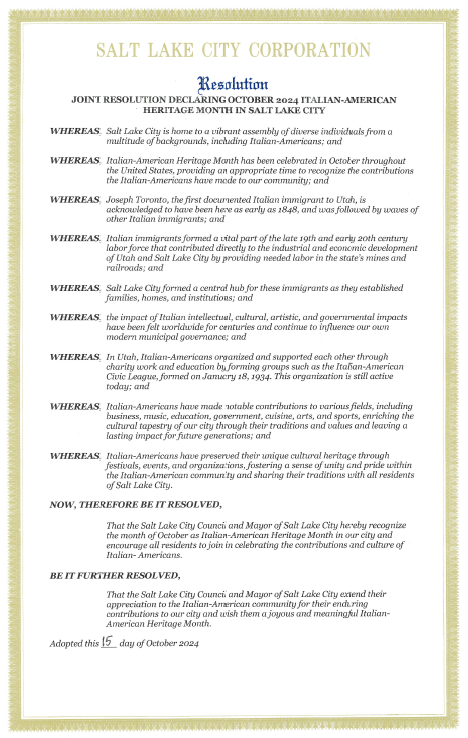 SALT LAKE CITY CORPORATION

Resolution

JOINT RESOLUTION DECLARING OCTOBER 2024 ITALIAN-AMERICAN HERITAGE MONTH IN SALT LAKE CITY

WHEREAS, Salt Lake City is home to a vibrant assembly of diverse individuals from a multitude of backgrounds, including Italian-Americans; and

WHEREAS, Italian-American Heritage Month has been celebrated in October throughout the United States, providing an appropriate time to recognize the contributions the Italian-Americans have made to our community; and

WHEREAS, Joseph Toronto, the first documented Italian immigrant to Utah, is acknowledged to have been here as early as 1848, and was followed by waves of other Italian immigrants; and

WHEREAS, Italian immigrants formed a vital part of the late 19th and early 20th century labor force that contributed directly to the industrial and economic development of Utah and Salt Lake City by providing needed labor in the state's mines and railroads; and

WHEREAS, Salt Lake City formed a central hub for these immigrants as they established families, homes, and institutions; and

WHEREAS, the impact of Italian intellectual, cultural, artistic, and governmental impacts have been felt worldwide for centuries and continue to influence our own modern municipal governance; and

WHEREAS, In Utah, Italian-Americans organized and supported each other through charity work and education by forming groups such as the Italian-American Civic League, formed on January 18, 1934. This organization is still active today; and

WHEREAS, Italian-Americans have made notable contributions to various fields, including business, music, education, government, cuisine, arts, and sports, enriching the cultural tapestry of our city through their traditions and values and leaving a lasting impact for future generations; and

WHEREAS, Italian-Americans have preserved their unique cultural heritage through festivals, events, and organizations, fostering a sense of unity and pride within the Italian-American community and sharing their traditions with all residents of Salt Lake City.

NOW, THEREFORE BE IT RESOLVED,

That the Salt Lake City Council and Mayor of Salt Lake City hereby recognize the month of October as Italian-American Heritage Month in our city and encourage all residents to join in celebrating the contributions and culture of Italian- Americans.

BE IT FURTHER RESOLVED,

That the Salt Lake City Council and Mayor of Salt Lake City extend their appreciation to the Italian-American community for their enduring contributions to our city and wish them a joyous and meaningful Italian-American Heritage Month.

Adopted this 15 day of October 2024